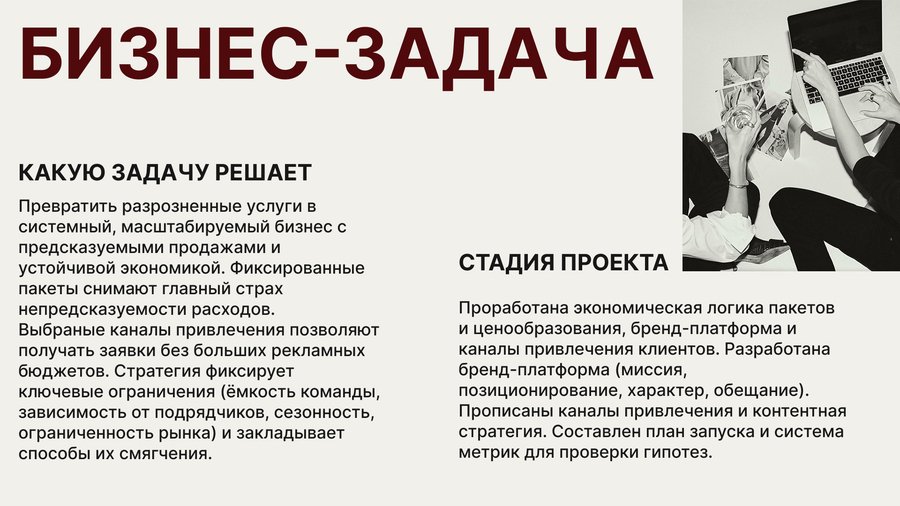 БИЗНЕС-ЗАДАЧА

КАКУЮ ЗАДАЧУ РЕШАЕТ

Превратить разрозненные услуги в системный, масштабируемый бизнес с предсказуемыми продажами и устойчивой экономикой. Фиксированные пакеты снимают главный страх непредсказуемости расходов.
Выбраные каналы привлечения позволяют получать заявки без больших рекламных бюджетов. Стратегия фиксирует ключевые ограничения (ёмкость команды, зависимость от подрядчиков, сезонность, ограниченность рынка) и закладывает способы их смягчения.

СТАДИЯ ПРОЕКТА

Проработана экономическая логика пакетов и ценообразования, бренд-платформа и каналы привлечения клиентов. Разработана бренд-платформа (миссия, позиционирование, характер, обещание). Прописаны каналы привлечения и контентная стратегия. Составлен план запуска и система метрик для проверки гипотез.